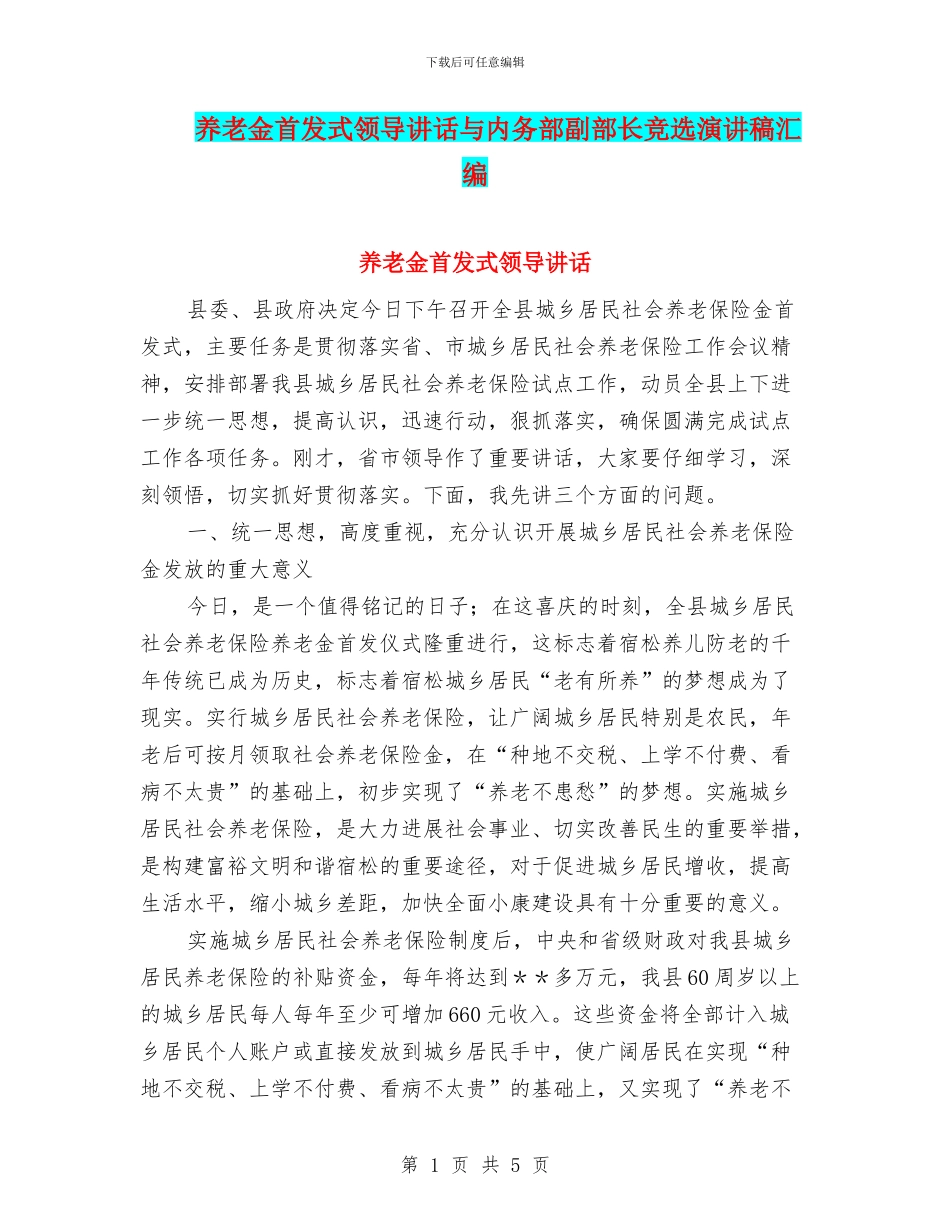 下载后可任意编辑

养老金首发式领导讲话与内务部副部长竞选演讲稿汇编

养老金首发式领导讲话

县委、县政府决定今日下午召开全县城乡居民社会养老保险金首发式，主要任务是贯彻落实省、市城乡居民社会养老保险工作会议精神，安排部署我县城乡居民社会养老保险试点工作，动员全县上下进一步统一思想，提高认识，迅速行动，狠抓落实，确保圆满完成试点工作各项任务。刚才，省市领导作了重要讲话，大家要仔细学习，深刻领悟，切实抓好贯彻落实。下面，我先讲三个方面的问题。

一、统一思想，高度重视，充分认识开展城乡居民社会养老保险金发放的重大意义

今日，是一个值得铭记的日子；在这喜庆的时刻，全县城乡居民社会养老保险养老金首发仪式隆重进行，这标志着宿松养儿防老的千年传统已成为历史，标志着宿松城乡居民“老有所养”的梦想成为了现实。实行城乡居民社会养老保险，让广阔城乡居民特别是农民，年老后可按月领取社会养老保险金，在“种地不交税、上学不付费、看病不太贵”的基础上，初步实现了“养老不患愁”的梦想。实施城乡居民社会养老保险，是大力进展社会事业、切实改善民生的重要举措，是构建富裕文明和谐宿松的重要途径，对于促进城乡居民增收，提高生活水平，缩小城乡差距，加快全面小康建设具有十分重要的意义。

实施城乡居民社会养老保险制度后，中央和省级财政对我县城乡居民养老保险的补贴资金，每年将达到＊＊多万元，我县60周岁以上的城乡居民每人每年至少可增加660元收入。这些资金将全部计入城乡居民个人账户或直接发放到城乡居民手中，使广阔居民在实现“种地不交税、上学不付费、看病不太贵”的基础上，又实现了“养老不

第 1 页 共 5 页